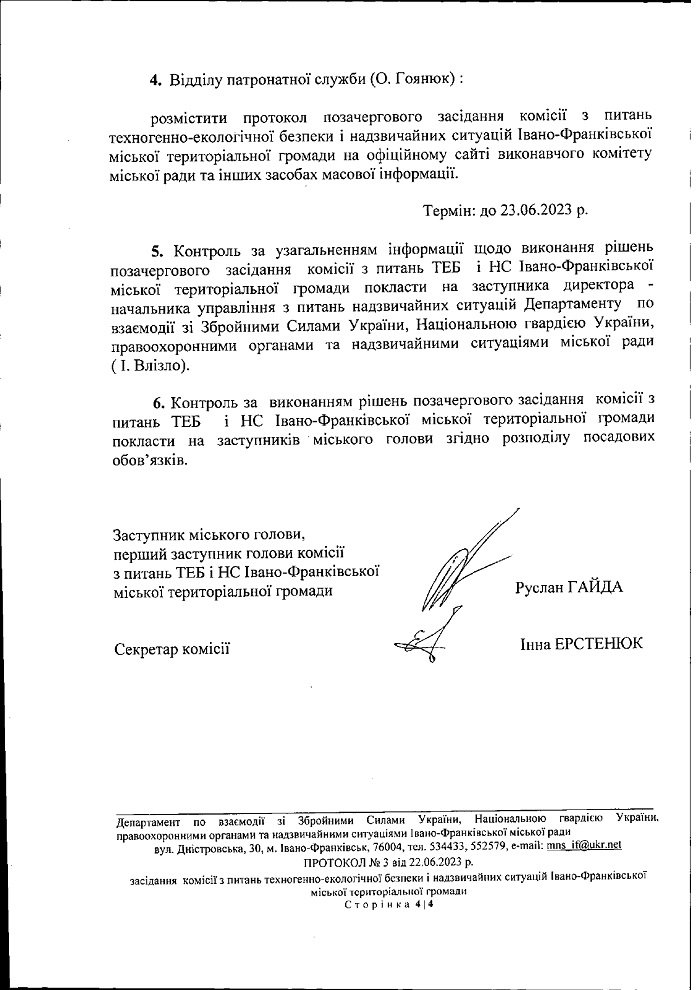 4. Відділу патронатної служби (О. Гоянюк) :

розмістити протокол позачергового засідання комісії з питань техногенно-екологічної безпеки і надзвичайних ситуацій Івано-Франківської міської територіальної громади на офіційному сайті виконавчого комітету міської ради та інших засобах масової інформації.

Термін: до 23.06.2023 р.

5. Контроль за узагальненням інформації щодо виконання рішень позачергового засідання комісії з питань ТЕБ і НС Івано-Франківської міської територіальної громади покласти на заступника директора - начальника управління з питань надзвичайних ситуацій Департаменту по взаємодії зі Збройними Силами України, Національною гвардією України, правоохоронними органами та надзвичайними ситуаціями міської ради ( І. Влізло).

6. Контроль за виконанням рішень позачергового засідання комісії з питань ТЕБ і НС Івано-Франківської міської територіальної громади покласти на заступників міського голови згідно розподілу посадових обов'язків.

Заступник міського голови, перший заступник голови комісії з питань ТЕБ і НС Івано-Франківської міської територіальної громади

Руслан ГАЙДА

Секретар комісії

Інна ЕРСТЕНЮК

Департамент по взаємодії зі Збройними Силами України, Національною гвардією України, правоохоронними органами та надзвичайними ситуаціями Івано-Франківської міської ради
вул. Дністровська, 30, м. Івано-Франківськ, 76004, тел. 534433, 552579, e-mail: mns_if@ukr.net
ПРОТОКОЛ № 3 від 22.06.2023 р.
засідання комісії з питань техногенно-екологічної безпеки і надзвичайних ситуацій Івано-Франківської міської територіальної громади
Сторінка 4|4